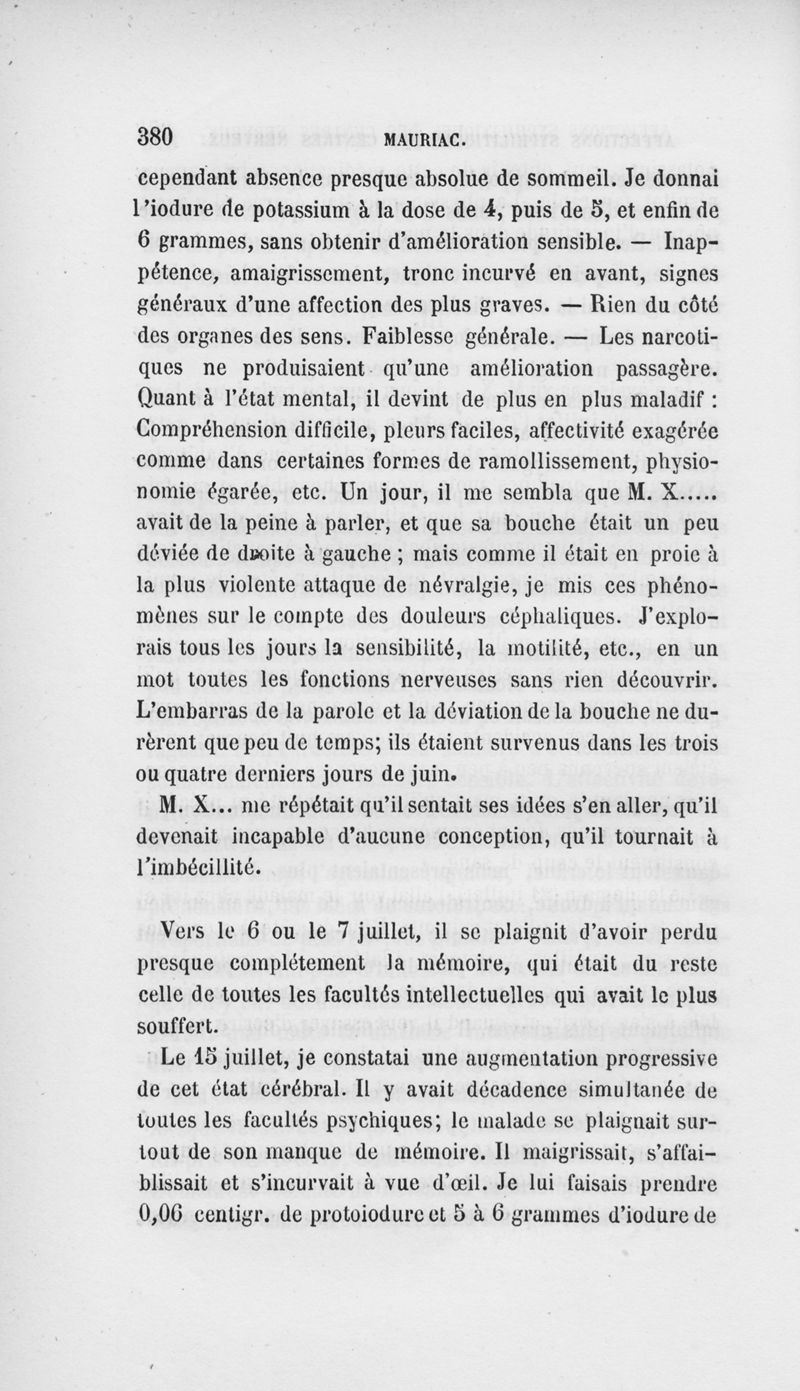 380 MAURIAC.

cependant absence presque absolue de sommeil. Je donnai l'iodure de potassium à la dose de 4, puis de 5, et enfin de 6 grammes, sans obtenir d'amélioration sensible. — Inappétence, amaigrissement, tronc incurvé en avant, signes généraux d'une affection des plus graves. — Rien du côté des organes des sens. Faiblesse générale. — Les narcotiques ne produisaient qu'une amélioration passagère. Quant à l'état mental, il devint de plus en plus maladif : Compréhension difficile, pleurs faciles, affectivité exagérée comme dans certaines formes de ramollissement, physionomie égarée, etc. Un jour, il me sembla que M. X..... avait de la peine à parler, et que sa bouche était un peu déviée de droite à gauche ; mais comme il était en proie à la plus violente attaque de névralgie, je mis ces phénomènes sur le compte des douleurs céphaliques. J'explorais tous les jours la sensibilité, la motilité, etc., en un mot toutes les fonctions nerveuses sans rien découvrir. L'embarras de la parole et la déviation de la bouche ne durèrent que peu de temps; ils étaient survenus dans les trois ou quatre derniers jours de juin.

M. X... me répétait qu'il sentait ses idées s'en aller, qu'il devenait incapable d'aucune conception, qu'il tournait à l'imbécillité.

Vers le 6 ou le 7 juillet, il se plaignit d'avoir perdu presque complétement la mémoire, qui était du reste celle de toutes les facultés intellectuelles qui avait le plus souffert.

Le 15 juillet, je constatai une augmentation progressive de cet état cérébral. Il y avait décadence simultanée de toutes les facultés psychiques; le malade se plaignait surtout de son manque de mémoire. Il maigrissait, s'affaiblissait et s'incurvait à vue d'œil. Je lui faisais prendre 0,06 centigr. de protoiodure et 5 à 6 grammes d'iodure de